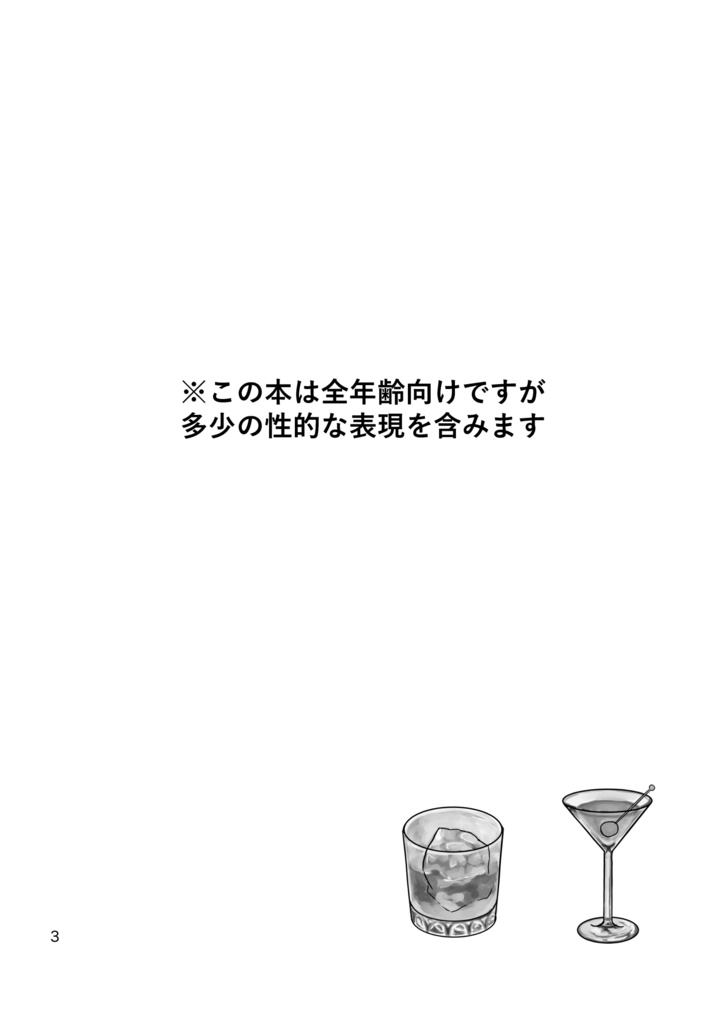 ※この本は全年齢向けですが
多少の性的な表現を含みます

3